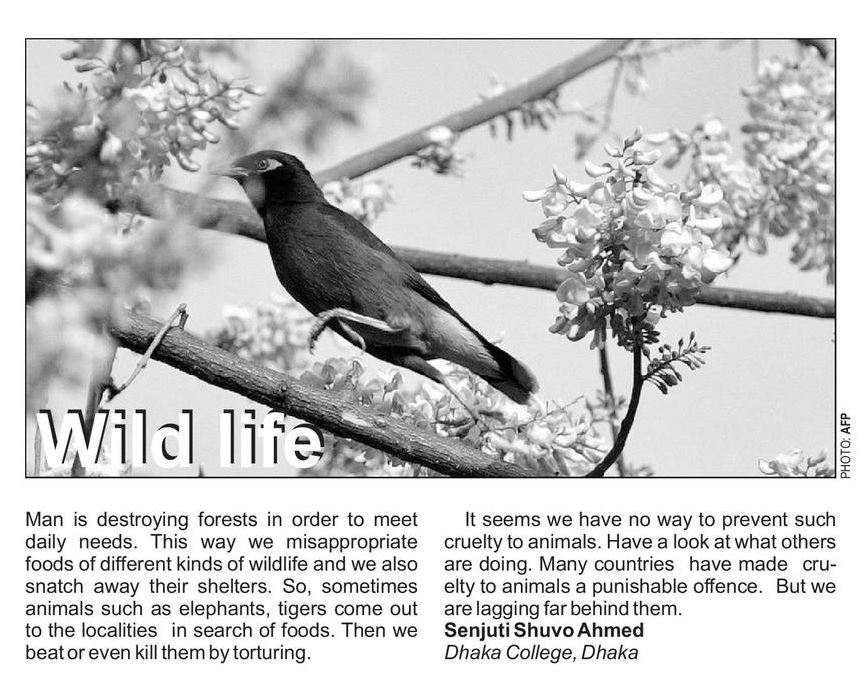 Wild life

PHOTO: AFP

Man is destroying forests in order to meet daily needs. This way we misappropriate foods of different kinds of wildlife and we also snatch away their shelters. So, sometimes animals such as elephants, tigers come out to the localities in search of foods. Then we beat or even kill them by torturing.

It seems we have no way to prevent such cruelty to animals. Have a look at what others are doing. Many countries have made cruelty to animals a punishable offence. But we are lagging far behind them.

Senjuti Shuvo Ahmed
Dhaka College, Dhaka